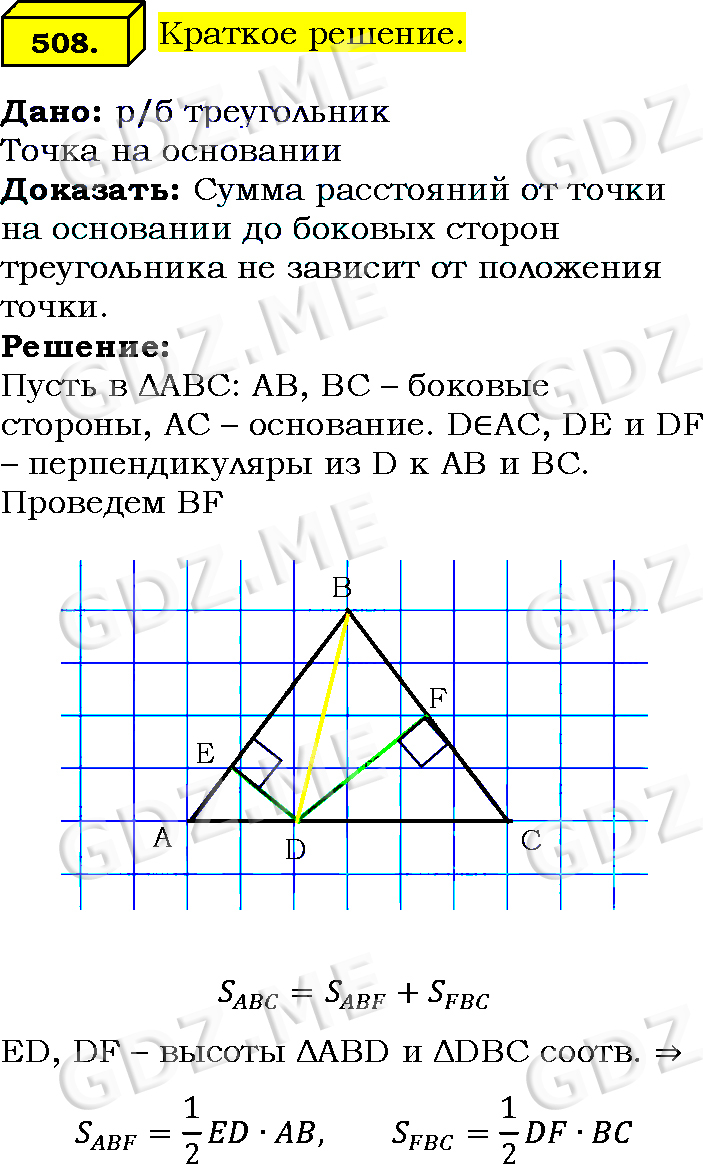 508.

Краткое решение.

Дано: р/б треугольник
Точка на основании
Доказать: Сумма расстояний от точки на основании до боковых сторон треугольника не зависит от положения точки.

Решение:
Пусть в ΔABC: AB, BC – боковые стороны, AC – основание. D∈AC, DE и DF – перпендикуляры из D к AB и BC. Проведем BF

B
F
E
A
D
C

$S_{ABC} = S_{ABF} + S_{FBC}$

ED, DF – высоты ΔABD и ΔDBC соотв. ⇒

$S_{ABF} = \frac{1}{2} ED \cdot AB,$ $S_{FBC} = \frac{1}{2} DF \cdot BC$

GDZ.ME